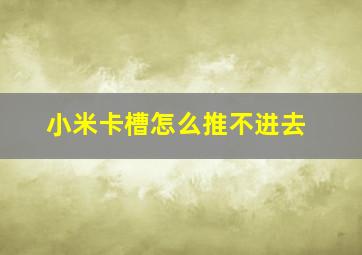 小米卡槽怎么推不进去